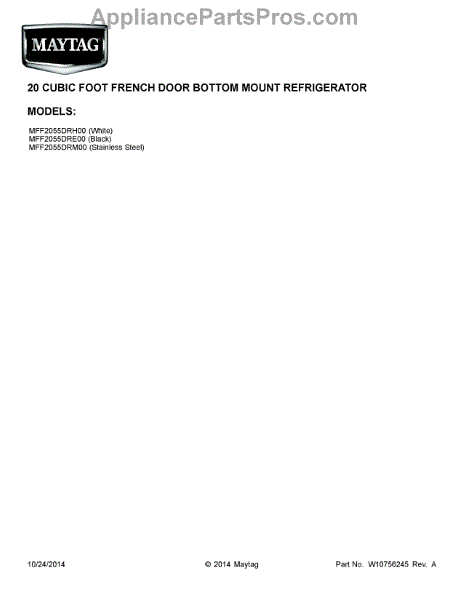 MAYTAG

20 CUBIC FOOT FRENCH DOOR BOTTOM MOUNT REFRIGERATOR

MODELS:

MFF2055DRH00 (White)
MFF2055DRE00 (Black)
MFF2055DRM00 (Stainless Steel)

10/24/2014 © 2014 Maytag Part No. W10756245 Rev. A

AppliancePartsPros.com